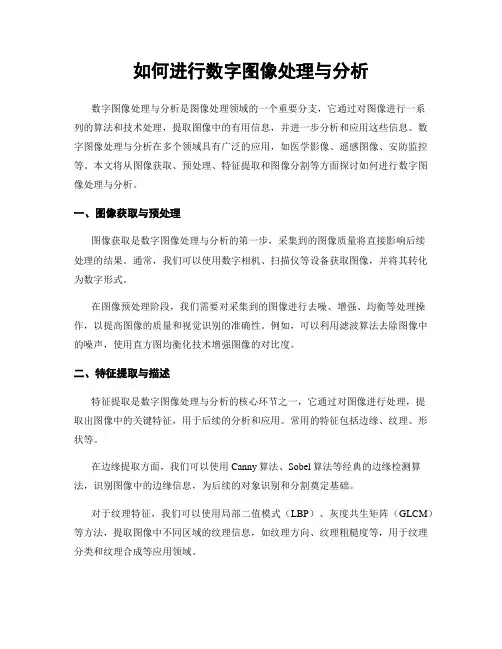 如何进行数字图像处理与分析

数字图像处理与分析是图像处理领域的一个重要分支，它通过对图像进行一系列的算法和技术处理，提取图像中的有用信息，并进一步分析和应用这些信息。数字图像处理与分析在多个领域具有广泛的应用，如医学影像、遥感图像、安防监控等。本文将从图像获取、预处理、特征提取和图像分割等方面探讨如何进行数字图像处理与分析。

一、图像获取与预处理

图像获取是数字图像处理与分析的第一步，采集到的图像质量将直接影响后续处理的结果。通常，我们可以使用数字相机、扫描仪等设备获取图像，并将其转化为数字形式。

在图像预处理阶段，我们需要对采集到的图像进行去噪、增强、均衡等处理操作，以提高图像的质量和视觉识别的准确性。例如，可以利用滤波算法去除图像中的噪声，使用直方图均衡化技术增强图像的对比度。

二、特征提取与描述

特征提取是数字图像处理与分析的核心环节之一，它通过对图像进行处理，提取出图像中的关键特征，用于后续的分析和应用。常用的特征包括边缘、纹理、形状等。

在边缘提取方面，我们可以使用 Canny 算法、Sobel 算法等经典的边缘检测算法，识别图像中的边缘信息，为后续的对象识别和分割奠定基础。

对于纹理特征，我们可以使用局部二值模式（LBP）、灰度共生矩阵（GLCM）等方法，提取图像中不同区域的纹理信息，如纹理方向、纹理粗糙度等，用于纹理分类和纹理合成等应用领域。